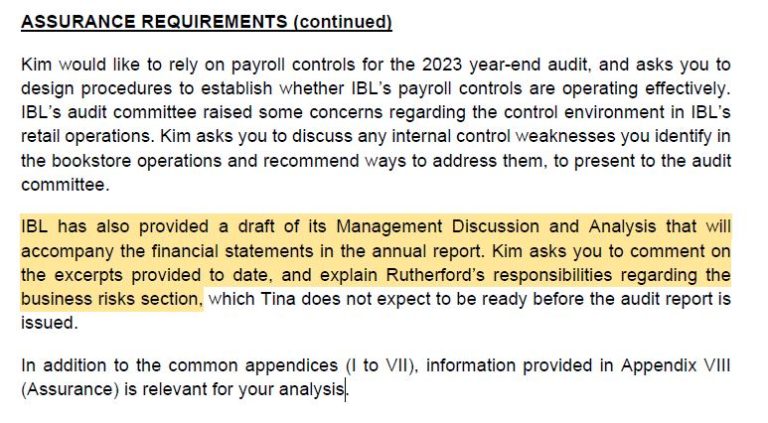 ASSURANCE REQUIREMENTS (continued)

Kim would like to rely on payroll controls for the 2023 year-end audit, and asks you to design procedures to establish whether IBL's payroll controls are operating effectively. IBL's audit committee raised some concerns regarding the control environment in IBL's retail operations. Kim asks you to discuss any internal control weaknesses you identify in the bookstore operations and recommend ways to address them, to present to the audit committee.

IBL has also provided a draft of its Management Discussion and Analysis that will accompany the financial statements in the annual report. Kim asks you to comment on the excerpts provided to date, and explain Rutherford's responsibilities regarding the business risks section, which Tina does not expect to be ready before the audit report is issued.

In addition to the common appendices (I to VII), information provided in Appendix VIII (Assurance) is relevant for your analysis.